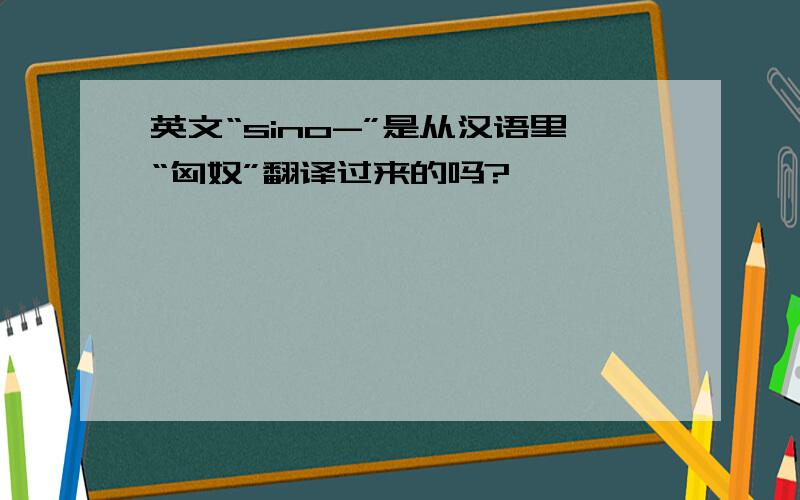 英文“sino-”是从汉语里“匈奴”翻译过来的吗?